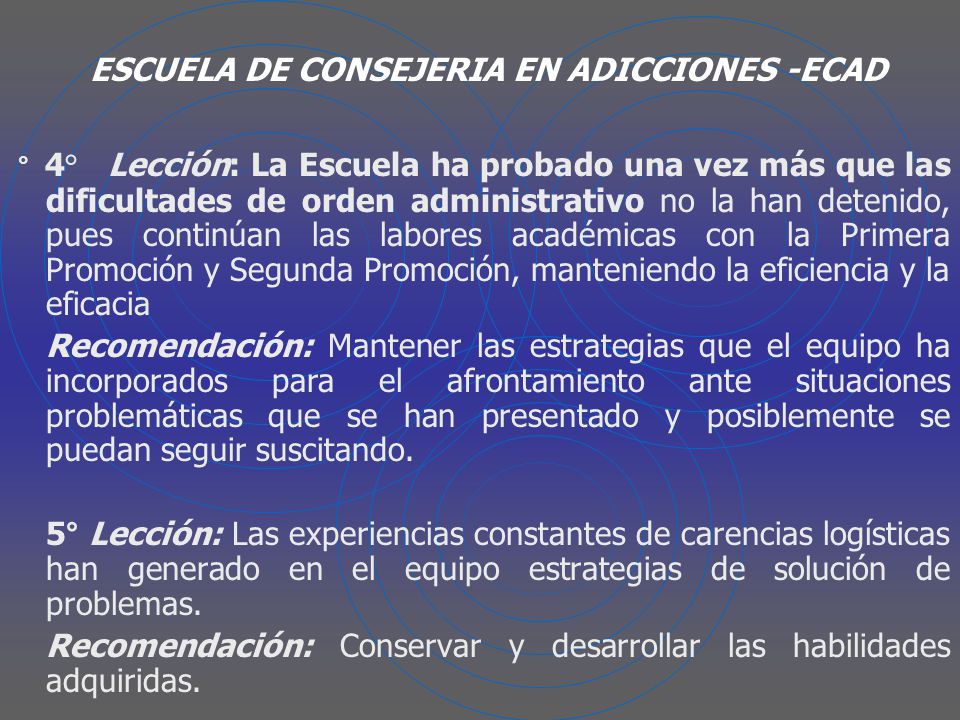 ESCUELA DE CONSEJERIA EN ADICCIONES -ECAD

° 4° Lección: La Escuela ha probado una vez más que las dificultades de orden administrativo no la han detenido, pues continúan las labores académicas con la Primera Promoción y Segunda Promoción, manteniendo la eficiencia y la eficacia

Recomendación: Mantener las estrategias que el equipo ha incorporados para el afrontamiento ante situaciones problemáticas que se han presentado y posiblemente se puedan seguir suscitando.

5° Lección: Las experiencias constantes de carencias logísticas han generado en el equipo estrategias de solución de problemas.

Recomendación: Conservar y desarrollar las habilidades adquiridas.